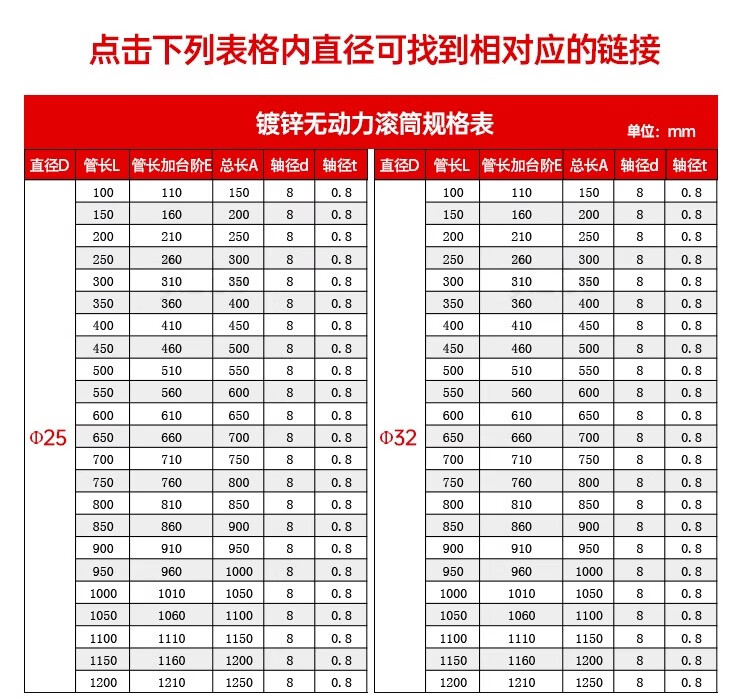 点击下列表格内直径可找到相对应的链接

镀锌无动力滚筒规格表

单位：mm

| 直径D | 管长L | 管长加台阶E | 总长A | 轴径d | 轴径t |
|---|---|---|---|---|---|
| Φ25 | 100 | 110 | 150 | 8 | 0.8 |
| | 150 | 160 | 200 | 8 | 0.8 |
| | 200 | 210 | 250 | 8 | 0.8 |
| | 250 | 260 | 300 | 8 | 0.8 |
| | 300 | 310 | 350 | 8 | 0.8 |
| | 350 | 360 | 400 | 8 | 0.8 |
| | 400 | 410 | 450 | 8 | 0.8 |
| | 450 | 460 | 500 | 8 | 0.8 |
| | 500 | 510 | 550 | 8 | 0.8 |
| | 550 | 560 | 600 | 8 | 0.8 |
| | 600 | 610 | 650 | 8 | 0.8 |
| | 650 | 660 | 700 | 8 | 0.8 |
| | 700 | 710 | 750 | 8 | 0.8 |
| | 750 | 760 | 800 | 8 | 0.8 |
| | 800 | 810 | 850 | 8 | 0.8 |
| | 850 | 860 | 900 | 8 | 0.8 |
| | 900 | 910 | 950 | 8 | 0.8 |
| | 950 | 960 | 1000 | 8 | 0.8 |
| | 1000 | 1010 | 1050 | 8 | 0.8 |
| | 1050 | 1060 | 1100 | 8 | 0.8 |
| | 1100 | 1110 | 1150 | 8 | 0.8 |
| | 1150 | 1160 | 1200 | 8 | 0.8 |
| | 1200 | 1210 | 1250 | 8 | 0.8 |

| 直径D | 管长L | 管长加台阶E | 总长A | 轴径d | 轴径t |
|---|---|---|---|---|---|
| Φ32 | 100 | 110 | 150 | 8 | 0.8 |
| | 150 | 160 | 200 | 8 | 0.8 |
| | 200 | 210 | 250 | 8 | 0.8 |
| | 250 | 260 | 300 | 8 | 0.8 |
| | 300 | 310 | 350 | 8 | 0.8 |
| | 350 | 360 | 400 | 8 | 0.8 |
| | 400 | 410 | 450 | 8 | 0.8 |
| | 450 | 460 | 500 | 8 | 0.8 |
| | 500 | 510 | 550 | 8 | 0.8 |
| | 550 | 560 | 600 | 8 | 0.8 |
| | 600 | 610 | 650 | 8 | 0.8 |
| | 650 | 660 | 700 | 8 | 0.8 |
| | 700 | 710 | 750 | 8 | 0.8 |
| | 750 | 760 | 800 | 8 | 0.8 |
| | 800 | 810 | 850 | 8 | 0.8 |
| | 850 | 860 | 900 | 8 | 0.8 |
| | 900 | 910 | 950 | 8 | 0.8 |
| | 950 | 960 | 1000 | 8 | 0.8 |
| | 1000 | 1010 | 1050 | 8 | 0.8 |
| | 1050 | 1060 | 1100 | 8 | 0.8 |
| | 1100 | 1110 | 1150 | 8 | 0.8 |
| | 1150 | 1160 | 1200 | 8 | 0.8 |
| | 1200 | 1210 | 1250 | 8 | 0.8 |